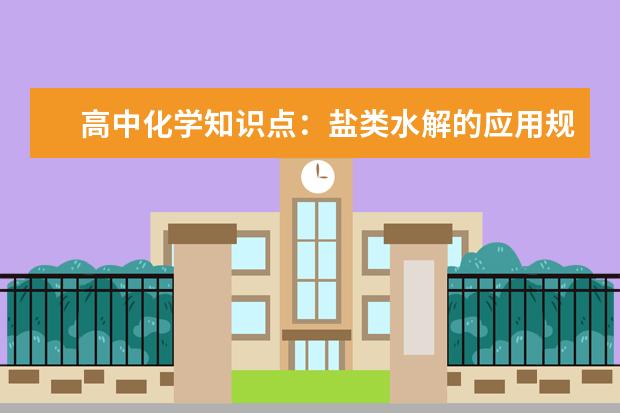 高中化学知识点：盐类水解的应用规